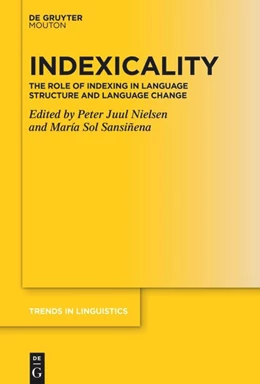 DE GRUYTER
MOUTON

INDEXICALITY

THE ROLE OF INDEXING IN LANGUAGE STRUCTURE AND LANGUAGE CHANGE

Edited by Peter Juul Nielsen and María Sol Sansiñena

TRENDS IN LINGUISTICS

DE
G